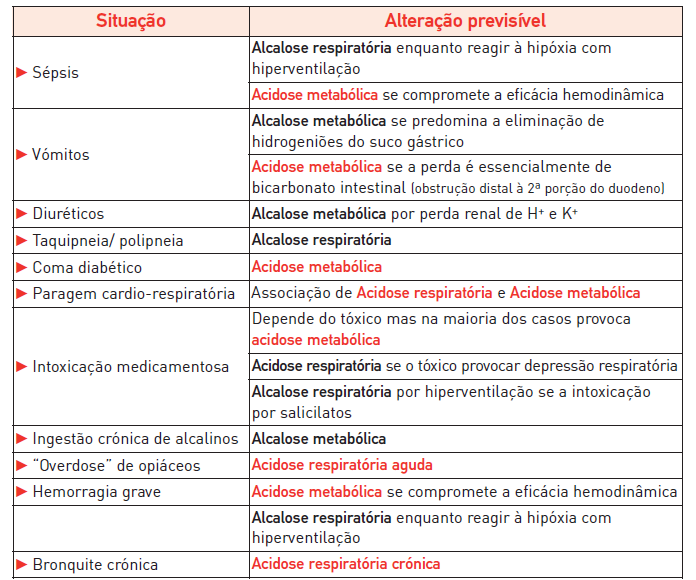 | Situação | Alteração previsível |
|---|---|
| ▶ Sépsis | Alcalose respiratória enquanto reagir à hipóxia com hiperventilação |
| | Acidose metabólica se compromete a eficácia hemodinâmica |
| ▶ Vómitos | Alcalose metabólica se predomina a eliminação de hidrogeniões do suco gástrico |
| | Acidose metabólica se a perda é essencialmente de bicarbonato intestinal (obstrução distal à 2ª porção do duodeno) |
| ▶ Diuréticos | Alcalose metabólica por perda renal de $H^+$ e $K^+$ |
| ▶ Taquipneia/ polipneia | Alcalose respiratória |
| ▶ Coma diabético | Acidose metabólica |
| ▶ Paragem cardio-respiratória | Associação de Acidose respiratória e Acidose metabólica |
| ▶ Intoxicação medicamentosa | Depende do tóxico mas na maioria dos casos provoca acidose metabólica |
| | Acidose respiratória se o tóxico provocar depressão respiratória |
| | Alcalose respiratória por hiperventilação se a intoxicação por salicilatos |
| ▶ Ingestão crónica de alcalinos | Alcalose metabólica |
| ▶ "Overdose" de opiáceos | Acidose respiratória aguda |
| ▶ Hemorragia grave | Acidose metabólica se compromete a eficácia hemodinâmica |
| | Alcalose respiratória enquanto reagir à hipóxia com hiperventilação |
| ▶ Bronquite crónica | Acidose respiratória crónica |